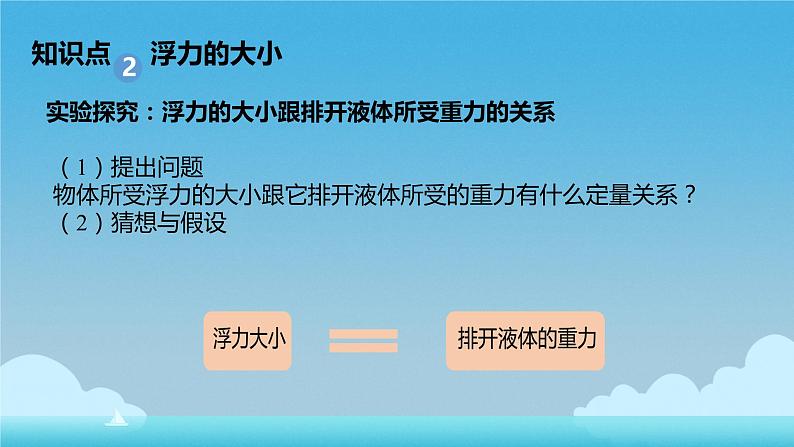 知识点 2 浮力的大小

实验探究：浮力的大小跟排开液体所受重力的关系

（1）提出问题
物体所受浮力的大小跟它排开液体所受的重力有什么定量关系？
（2）猜想与假设

浮力大小 = 排开液体的重力